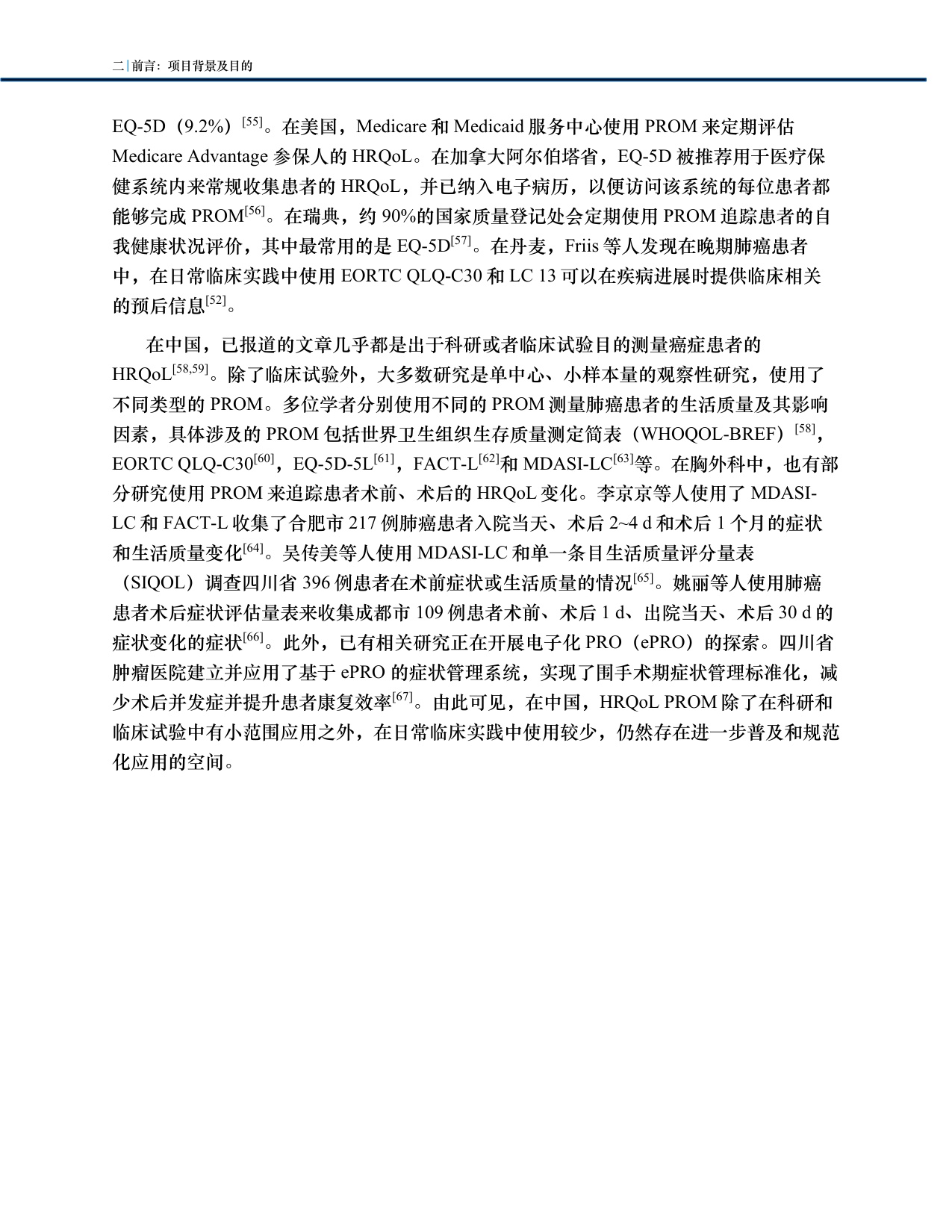 二 | 前言：项目背景及目的

EQ-5D（9.2%）$^{[55]}$。在美国，Medicare 和 Medicaid 服务中心使用 PROM 来定期评估 Medicare Advantage 参保人的 HRQoL。在加拿大阿尔伯塔省，EQ-5D 被推荐用于医疗保健系统内来常规收集患者的 HRQoL，并已纳入电子病历，以便访问该系统的每位患者都能够完成 PROM$^{[56]}$。在瑞典，约 90%的国家质量登记处会定期使用 PROM 追踪患者的自我健康状况评价，其中最常用的是 EQ-5D$^{[57]}$。在丹麦，Friis 等人发现在晚期肺癌患者中，在日常临床实践中使用 EORTC QLQ-C30 和 LC 13 可以在疾病进展时提供临床相关的预后信息$^{[52]}$。

在中国，已报道的文章几乎都是出于科研或者临床试验目的测量癌症患者的 HRQoL$^{[58,59]}$。除了临床试验外，大多数研究是单中心、小样本量的观察性研究，使用了不同类型的 PROM。多位学者分别使用不同的 PROM 测量肺癌患者的生活质量及其影响因素，具体涉及的 PROM 包括世界卫生组织生存质量测定简表（WHOQOL-BREF）$^{[58]}$，EORTC QLQ-C30$^{[60]}$，EQ-5D-5L$^{[61]}$，FACT-L$^{[62]}$和 MDASI-LC$^{[63]}$等。在胸外科中，也有部分研究使用 PROM 来追踪患者术前、术后的 HRQoL 变化。李京京等人使用了 MDASI-LC 和 FACT-L 收集了合肥市 217 例肺癌患者入院当天、术后 2~4 d 和术后 1 个月的症状和生活质量变化$^{[64]}$。吴传美等人使用 MDASI-LC 和单一条目生活质量评分量表（SIQOL）调查四川省 396 例患者在术前症状或生活质量的情况$^{[65]}$。姚丽等人使用肺癌患者术后症状评估量表来收集成都市 109 例患者术前、术后 1 d、出院当天、术后 30 d 的症状变化的症状$^{[66]}$。此外，已有相关研究正在开展电子化 PRO（ePRO）的探索。四川省肿瘤医院建立并应用了基于 ePRO 的症状管理系统，实现了围手术期症状管理标准化，减少术后并发症并提升患者康复效率$^{[67]}$。由此可见，在中国，HRQoL PROM 除了在科研和临床试验中有小范围应用之外，在日常临床实践中使用较少，仍然存在进一步普及和规范化应用的空间。